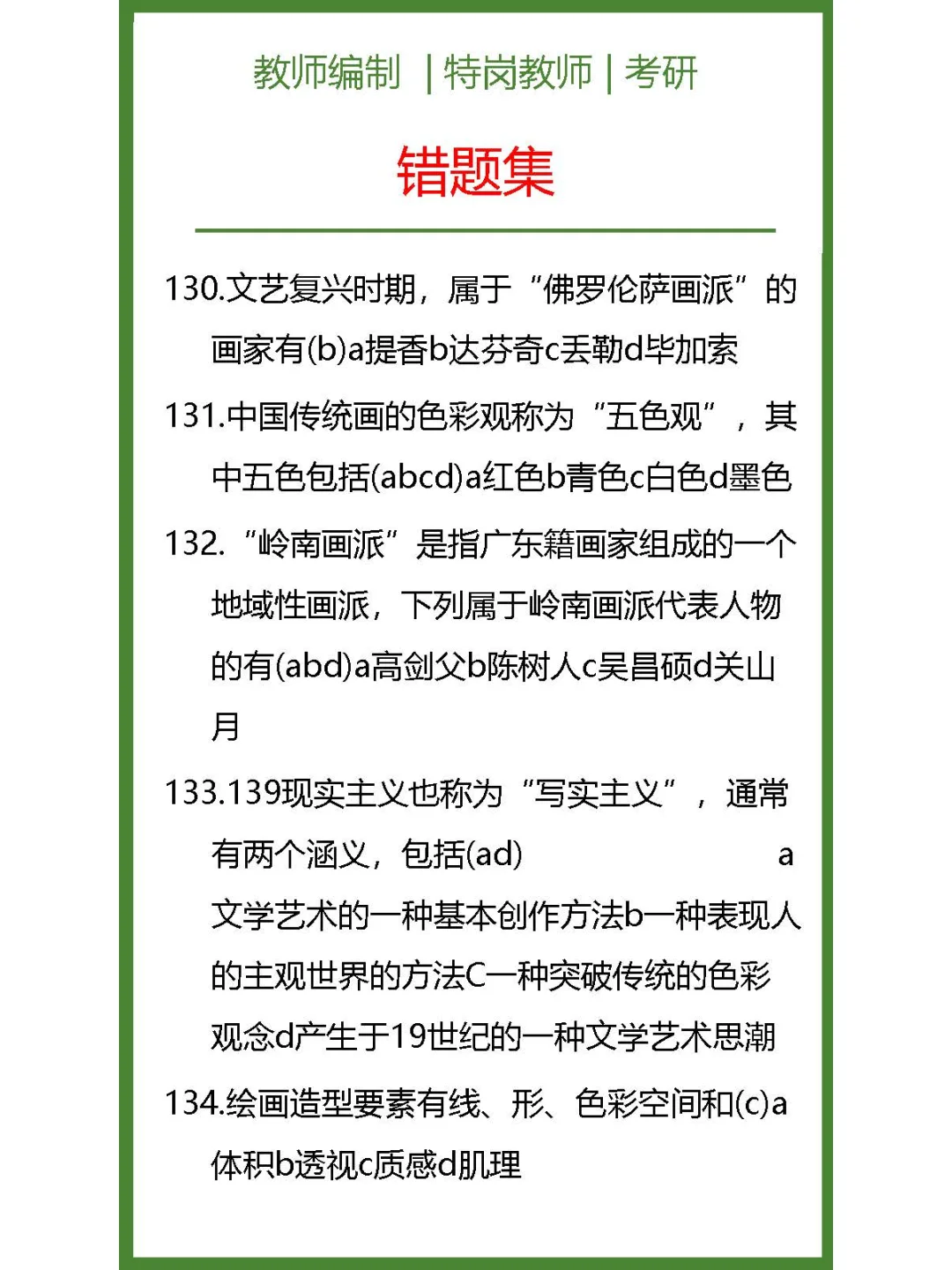 教师编制 | 特岗教师 | 考研

错题集

130.文艺复兴时期，属于“佛罗伦萨画派”的画家有(b)a提香b达芬奇c丢勒d毕加索

131.中国传统画的色彩观称为“五色观”，其中五色包括(abcd)a红色b青色c白色d墨色

132.“岭南画派”是指广东籍画家组成的一个地域性画派，下列属于岭南画派代表人物的有(abd)a高剑父b陈树人c吴昌硕d关山月

133.139现实主义也称为“写实主义”，通常有两个涵义，包括(ad) a文学艺术的一种基本创作方法b一种表现人的主观世界的方法C一种突破传统的色彩观念d产生于19世纪的一种文学艺术思潮

134.绘画造型要素有线、形、色彩空间和(c)a体积b透视c质感d肌理